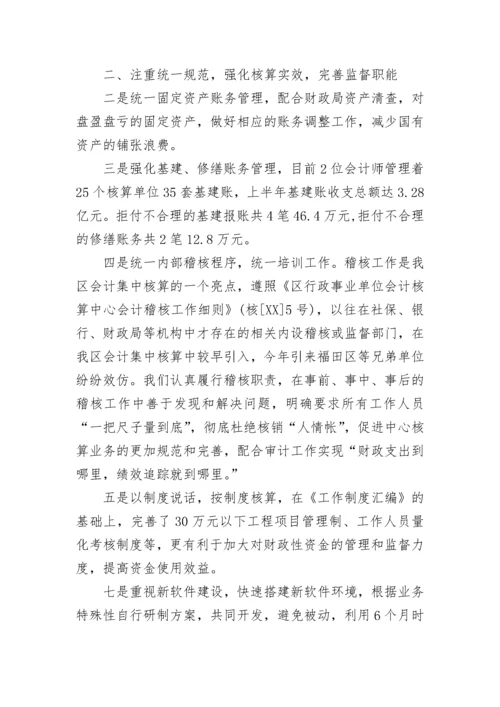 二、注重统一规范，强化核算实效，完善监督职能

二是统一固定资产账务管理，配合财政局资产清查，对盘盈盘亏的固定资产，做好相应的账务调整工作，减少国有资产的铺张浪费。

三是强化基建、修缮账务管理，目前2位会计师管理着25个核算单位35套基建账，上半年基建账收支总额达3.28亿元。拒付不合理的基建报账共4笔46.4万元,拒付不合理的修缮账务共2笔12.8万元。

四是统一内部稽核程序，统一培训工作。稽核工作是我区会计集中核算的一个亮点，遵照《区行政事业单位会计核算中心会计稽核工作细则》(核[XX]5号)，以往在社保、银行、财政局等机构中才存在的相关内设稽核或监督部门，在我区会计集中核算中较早引入，今年引来福田区等兄弟单位纷纷效仿。我们认真履行稽核职责，在事前、事中、事后的稽核工作中善于发现和解决问题，明确要求所有工作人员“一把尺子量到底”，彻底杜绝核销“人情帐”，促进中心核算业务的更加规范和完善，配合审计工作实现“财政支出到哪里，绩效追踪就到哪里。”

五是以制度说话，按制度核算，在《工作制度汇编》的基础上，完善了30万元以下工程项目管理制、工作人员量化考核制度等，更有利于加大对财政性资金的管理和监督力度，提高资金使用效益。

七是重视新软件建设，快速搭建新软件环境，根据业务特殊性自行研制方案，共同开发，避免被动，利用6个月时